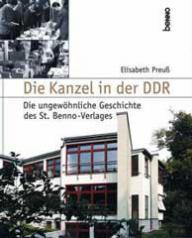 benno

Elisabeth Preuß

Die Kanzel in der DDR

Die ungewöhnliche Geschichte des St. Benno-Verlages